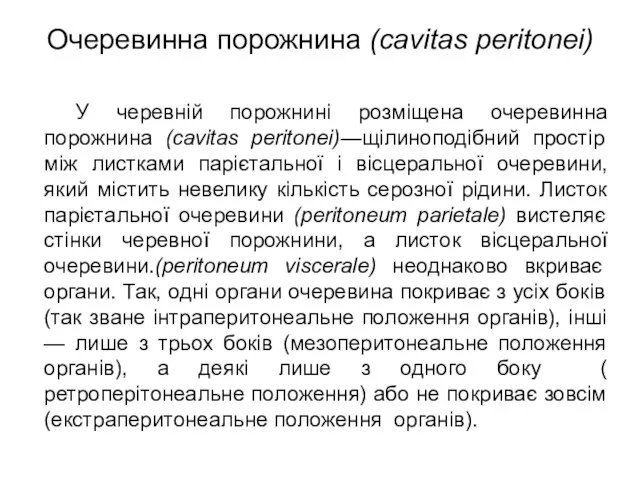 Очеревинна порожнина (cavitas peritonei)

У черевній порожнині розміщена очеревинна порожнина (cavitas peritonei)—щілиноподібний простір між листками парієтальної і вісцеральної очеревини, який містить невелику кількість серозної рідини. Листок парієтальної очеревини (peritoneum parietale) вистеляє стінки черевної порожнини, а листок вісцеральної очеревини.(peritoneum viscerale) неоднаково вкриває органи. Так, одні органи очеревина покриває з усіх боків (так зване інтраперитонеальне положення органів), інші — лише з трьох боків (мезоперитонеальне положення органів), а деякі лише з одного боку ( ретроперітонеальне положення) або не покриває зовсім (екстраперитонеальне положення органів).